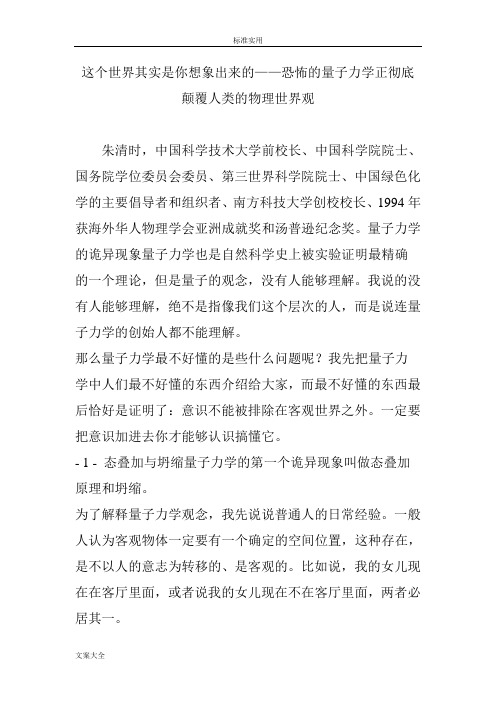 标准实用

这个世界其实是你想象出来的——恐怖的量子力学正彻底颠覆人类的物理世界观

朱清时，中国科学技术大学前校长、中国科学院院士、国务院学位委员会委员、第三世界科学院院士、中国绿色化学的主要倡导者和组织者、南方科技大学创校校长、1994年获海外华人物理学会亚洲成就奖和汤普逊纪念奖。量子力学的诡异现象量子力学也是自然科学史上被实验证明最精确的一个理论，但是量子的观念，没有人能够理解。我说的没有人能够理解，绝不是指像我们这个层次的人，而是说连量子力学的创始人都不能理解。

那么量子力学最不好懂的是些什么问题呢？我先把量子力学中人们最不好懂的东西介绍给大家，而最不好懂的东西最后恰好是证明了：意识不能被排除在客观世界之外。一定要把意识加进去你才能够认识搞懂它。

- 1 - 态叠加与坍缩量子力学的第一个诡异现象叫做态叠加原理和坍缩。

为了解释量子力学观念，我先说说普通人的日常经验。一般人认为客观物体一定要有一个确定的空间位置，这种存在，是不以人的意志为转移的、是客观的。比如说，我的女儿现在在客厅里面，或者说我的女儿现在不在客厅里面，两者必居其一。

文案大全